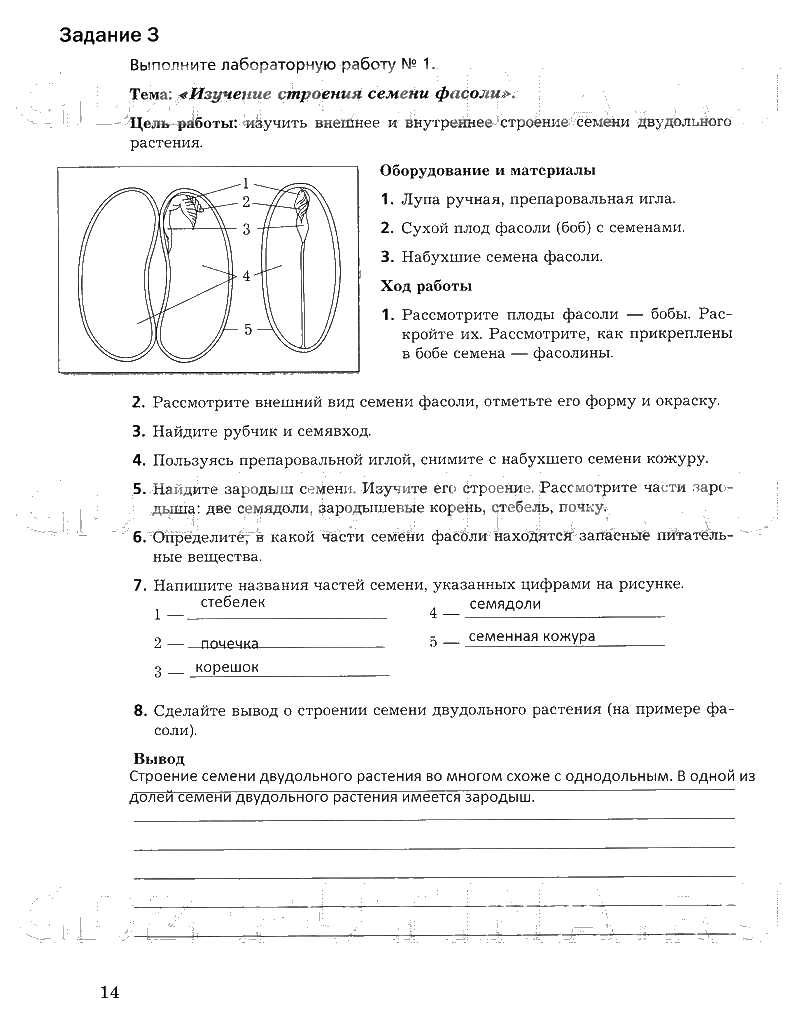 Задание 3

Выполните лабораторную работу № 1.

Тема: «Изучение строения семени фасоли».

Цель работы: изучить внешнее и внутреннее строение семени двудольного растения.

1
2
3
4
5

Оборудование и материалы

1. Лупа ручная, препаровальная игла.

2. Сухой плод фасоли (боб) с семенами.

3. Набухшие семена фасоли.

Ход работы

1. Рассмотрите плоды фасоли — бобы. Раскройте их. Рассмотрите, как прикреплены в бобе семена — фасолины.

2. Рассмотрите внешний вид семени фасоли, отметьте его форму и окраску.

3. Найдите рубчик и семявход.

4. Пользуясь препаровальной иглой, снимите с набухшего семени кожуру.

5. Найдите зародыш семени. Изучите его строение. Рассмотрите части зародыша: две семядоли, зародышевые корень, стебель, почку.

6. Определите, в какой части семени фасоли находятся запасные питательные вещества.

7. Напишите названия частей семени, указанных цифрами на рисунке.

1 — стебелек
2 — почечка
3 — корешок
4 — семядоли
5 — семенная кожура

8. Сделайте вывод о строении семени двудольного растения (на примере фасоли).

Вывод
Строение семени двудольного растения во многом схоже с однодольным. В одной из долей семени двудольного растения имеется зародыш.

14